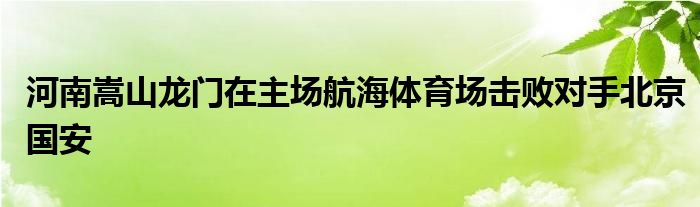 河南嵩山龙门在主场航海体育场击败对手北京国安